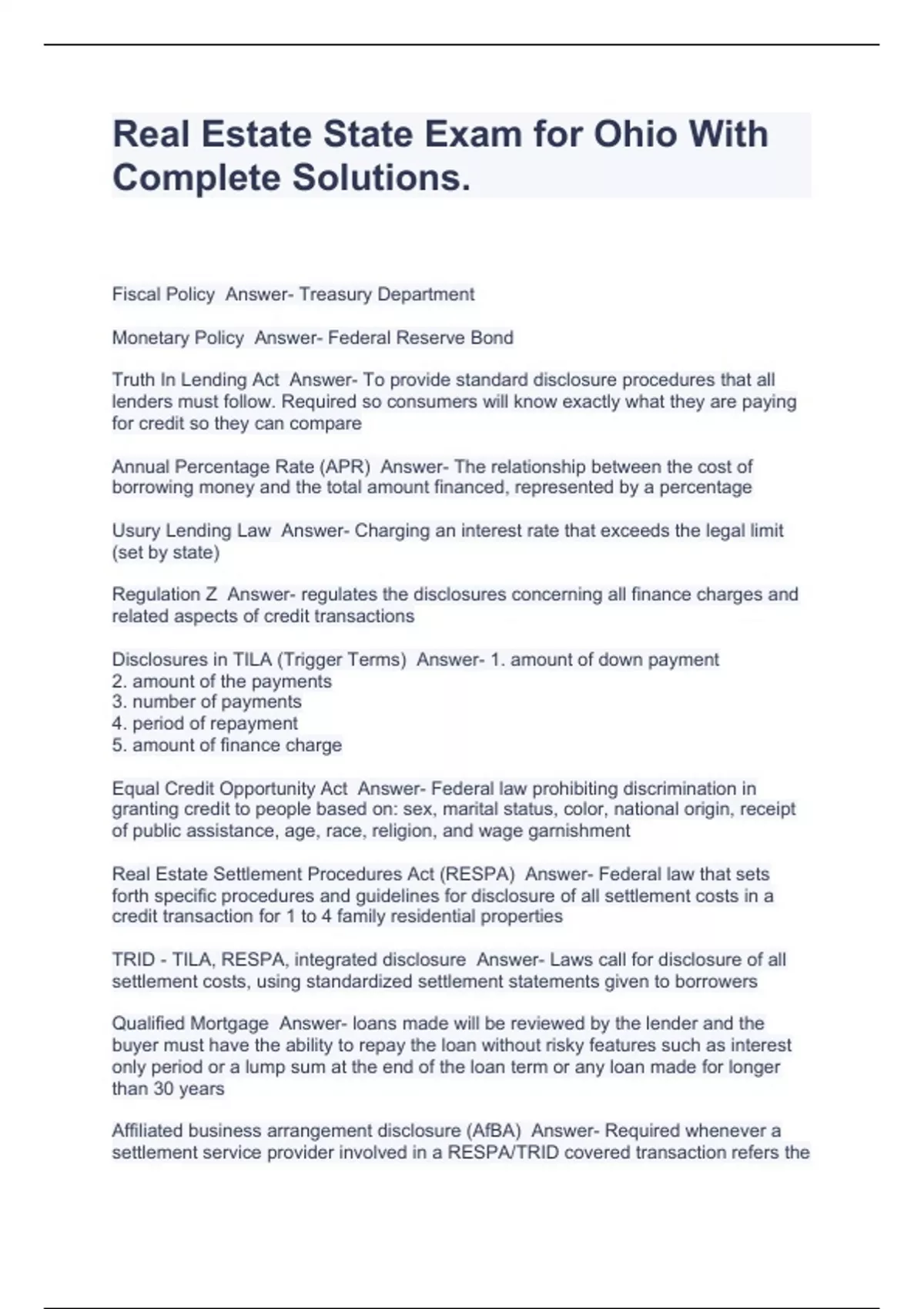 Real Estate State Exam for Ohio With Complete Solutions.

Fiscal Policy  Answer- Treasury Department

Monetary Policy  Answer- Federal Reserve Bond

Truth In Lending Act  Answer- To provide standard disclosure procedures that all lenders must follow. Required so consumers will know exactly what they are paying for credit so they can compare

Annual Percentage Rate (APR)  Answer- The relationship between the cost of borrowing money and the total amount financed, represented by a percentage

Usury Lending Law  Answer- Charging an interest rate that exceeds the legal limit (set by state)

Regulation Z  Answer- regulates the disclosures concerning all finance charges and related aspects of credit transactions

Disclosures in TILA (Trigger Terms)  Answer- 1. amount of down payment
2. amount of the payments
3. number of payments
4. period of repayment
5. amount of finance charge

Equal Credit Opportunity Act  Answer- Federal law prohibiting discrimination in granting credit to people based on: sex, marital status, color, national origin, receipt of public assistance, age, race, religion, and wage garnishment

Real Estate Settlement Procedures Act (RESPA)  Answer- Federal law that sets forth specific procedures and guidelines for disclosure of all settlement costs in a credit transaction for 1 to 4 family residential properties

TRID - TILA, RESPA, integrated disclosure  Answer- Laws call for disclosure of all settlement costs, using standardized settlement statements given to borrowers

Qualified Mortgage  Answer- loans made will be reviewed by the lender and the buyer must have the ability to repay the loan without risky features such as interest only period or a lump sum at the end of the loan term or any loan made for longer than 30 years

Affiliated business arrangement disclosure (AfBA)  Answer- Required whenever a settlement service provider involved in a RESPA/TRID covered transaction refers the